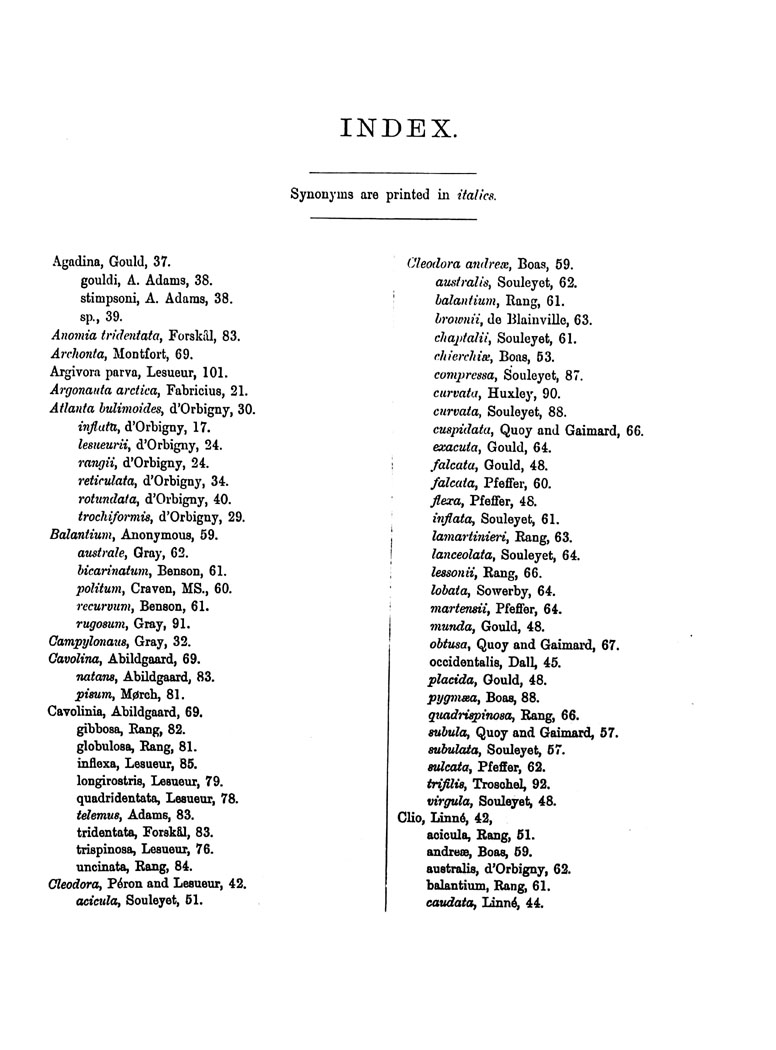 INDEX.

Synonyms are printed in italics.

Agadina, Gould, 37.
gouldi, A. Adams, 38.
stimpsoni, A. Adams, 38.
sp., 39.
Anomia tridentata, Forskål, 83.
Archonta, Montfort, 69.
Argivora parva, Lesueur, 101.
Argonauta arctica, Fabricius, 21.
Atlanta bulimoides, d'Orbigny, 30.
inflata, d'Orbigny, 17.
lesueurii, d'Orbigny, 24.
rangii, d'Orbigny, 24.
reticulata, d'Orbigny, 34.
rotundata, d'Orbigny, 40.
trochiformis, d'Orbigny, 29.
Balantium, Anonymous, 59.
australe, Gray, 62.
bicarinatum, Benson, 61.
politum, Craven, MS., 60.
recurvum, Benson, 61.
rugosum, Gray, 91.
Campylonaus, Gray, 32.
Cavolina, Abildgaard, 69.
natans, Abildgaard, 83.
pisum, Mørch, 81.
Cavolinia, Abildgaard, 69.
gibbosa, Rang, 82.
globulosa, Rang, 81.
inflexa, Lesueur, 85.
longirostris, Lesueur, 79.
quadridentata, Lesueur, 78.
telemus, Adams, 83.
tridentata, Forskål, 83.
trispinosa, Lesueur, 76.
uncinata, Rang, 84.
Cleodora, Péron and Lesueur, 42.
acicula, Souleyet, 51.

Cleodora andreæ, Boas, 59.
australis, Souleyet, 62.
balantium, Rang, 61.
brownii, de Blainville, 63.
chaptalii, Souleyet, 61.
chierchiæ, Boas, 53.
compressa, Souleyet, 87.
curvata, Huxley, 90.
curvata, Souleyet, 88.
cuspidata, Quoy and Gaimard, 66.
exacuta, Gould, 64.
falcata, Gould, 48.
falcata, Pfeffer, 60.
flexa, Pfeffer, 48.
inflata, Souleyet, 61.
lamartinieri, Rang, 63.
lanceolata, Souleyet, 64.
lessonii, Rang, 66.
lobata, Sowerby, 64.
martensii, Pfeffer, 64.
munda, Gould, 48.
obtusa, Quoy and Gaimard, 67.
occidentalis, Dall, 45.
placida, Gould, 48.
pygmæa, Boas, 88.
quadrispinosa, Rang, 66.
subula, Quoy and Gaimard, 57.
subulata, Souleyet, 57.
sulcata, Pfeffer, 62.
trifilis, Troschel, 92.
virgula, Souleyet, 48.
Clio, Linné, 42,
acicula, Rang, 51.
andreæ, Boas, 59.
australis, d'Orbigny, 62.
balantium, Rang, 61.
caudata, Linné, 44.